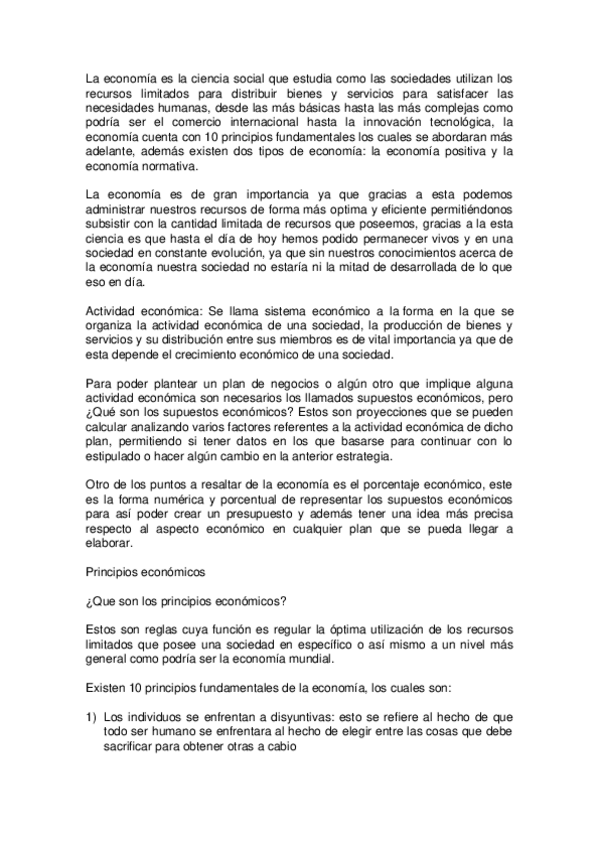 La economía es la ciencia social que estudia como las sociedades utilizan los recursos limitados para distribuir bienes y servicios para satisfacer las necesidades humanas, desde las más básicas hasta las más complejas como podría ser el comercio internacional hasta la innovación tecnológica, la economía cuenta con 10 principios fundamentales los cuales se abordaran más adelante, además existen dos tipos de economía: la economía positiva y la economía normativa.

La economía es de gran importancia ya que gracias a esta podemos administrar nuestros recursos de forma más optima y eficiente permitiéndonos subsistir con la cantidad limitada de recursos que poseemos, gracias a la esta ciencia es que hasta el día de hoy hemos podido permanecer vivos y en una sociedad en constante evolución, ya que sin nuestros conocimientos acerca de la economía nuestra sociedad no estaría ni la mitad de desarrollada de lo que eso en día.

Actividad económica: Se llama sistema económico a la forma en la que se organiza la actividad económica de una sociedad, la producción de bienes y servicios y su distribución entre sus miembros es de vital importancia ya que de esta depende el crecimiento económico de una sociedad.

Para poder plantear un plan de negocios o algún otro que implique alguna actividad económica son necesarios los llamados supuestos económicos, pero ¿Qué son los supuestos económicos? Estos son proyecciones que se pueden calcular analizando varios factores referentes a la actividad económica de dicho plan, permitiendo si tener datos en los que basarse para continuar con lo estipulado o hacer algún cambio en la anterior estrategia.

Otro de los puntos a resaltar de la economía es el porcentaje económico, este es la forma numérica y porcentual de representar los supuestos económicos para así poder crear un presupuesto y además tener una idea más precisa respecto al aspecto económico en cualquier plan que se pueda llegar a elaborar.

Principios económicos

¿Que son los principios económicos?

Estos son reglas cuya función es regular la óptima utilización de los recursos limitados que posee una sociedad en específico o así mismo a un nivel más general como podría ser la economía mundial.

Existen 10 principios fundamentales de la economía, los cuales son:

1) Los individuos se enfrentan a disyuntivas: esto se refiere al hecho de que todo ser humano se enfrentara al hecho de elegir entre las cosas que debe sacrificar para obtener otras a cabio